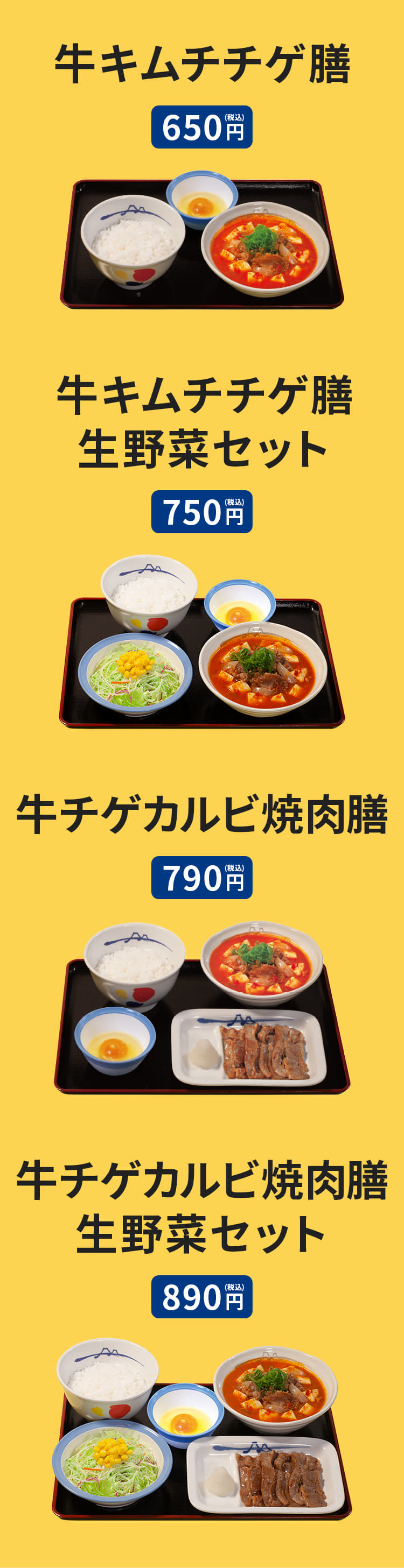 牛キムチチゲ膳

650円(税込)

牛キムチチゲ膳
生野菜セット

750円(税込)

牛チゲカルビ焼肉膳

790円(税込)

牛チゲカルビ焼肉膳
生野菜セット

890円(税込)